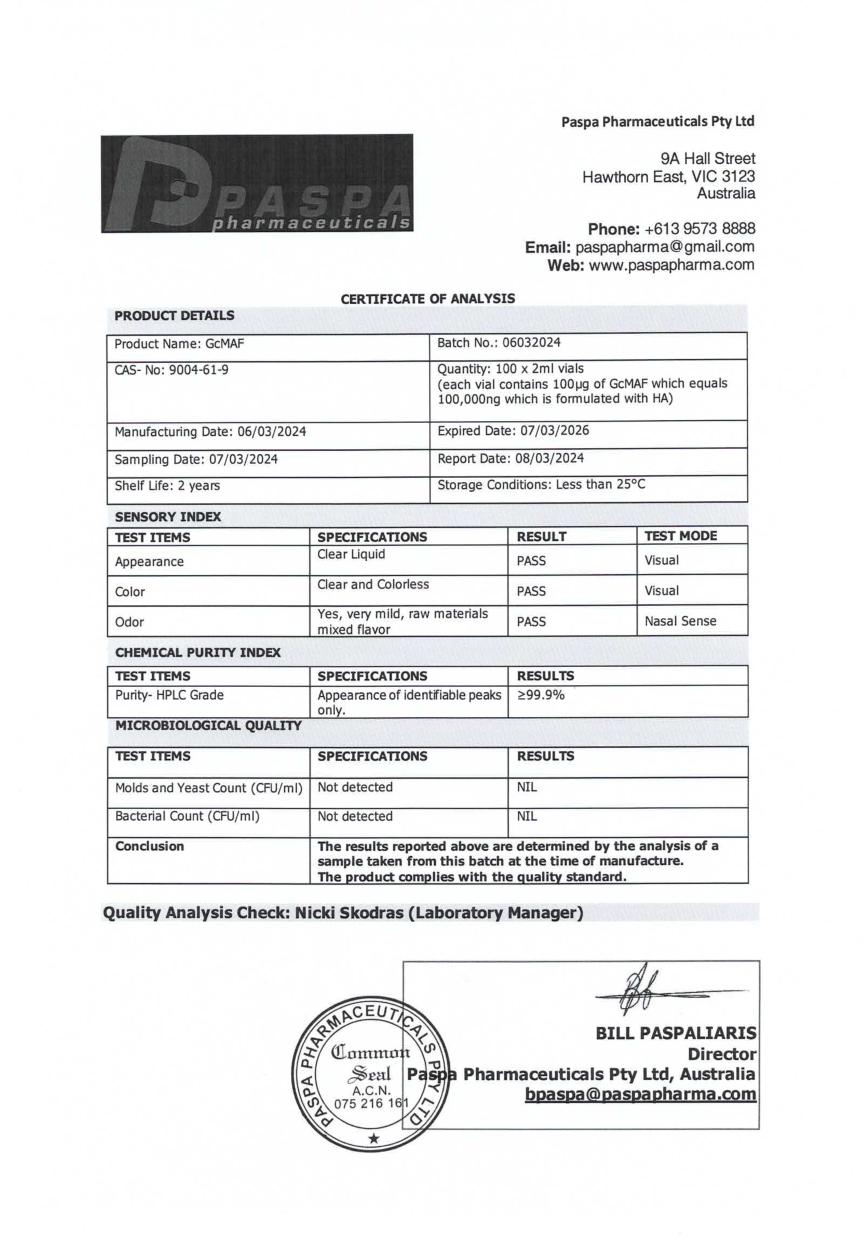 PASPA pharmaceuticals

Paspa Pharmaceuticals Pty Ltd

9A Hall Street
Hawthorn East, VIC 3123
Australia

Phone: +613 9573 8888
Email: paspapharma@gmail.com
Web: www.paspapharma.com

CERTIFICATE OF ANALYSIS

PRODUCT DETAILS

| Product Name: GcMAF | Batch No.: 06032024 |
|---|---|
| CAS- No: 9004-61-9 | Quantity: 100 x 2ml vials (each vial contains 100μg of GcMAF which equals 100,000ng which is formulated with HA) |
| Manufacturing Date: 06/03/2024 | Expired Date: 07/03/2026 |
| Sampling Date: 07/03/2024 | Report Date: 08/03/2024 |
| Shelf Life: 2 years | Storage Conditions: Less than 25°C |

SENSORY INDEX

| TEST ITEMS | SPECIFICATIONS | RESULT | TEST MODE |
|---|---|---|---|
| Appearance | Clear Liquid | PASS | Visual |
| Color | Clear and Colorless | PASS | Visual |
| Odor | Yes, very mild, raw materials mixed flavor | PASS | Nasal Sense |

CHEMICAL PURITY INDEX

| TEST ITEMS | SPECIFICATIONS | RESULTS |
|---|---|---|
| Purity- HPLC Grade | Appearance of identifiable peaks only. | ≥99.9% |

MICROBIOLOGICAL QUALITY

| TEST ITEMS | SPECIFICATIONS | RESULTS |
|---|---|---|
| Molds and Yeast Count (CFU/ml) | Not detected | NIL |
| Bacterial Count (CFU/ml) | Not detected | NIL |
| Conclusion | The results reported above are determined by the analysis of a sample taken from this batch at the time of manufacture. The product complies with the quality standard. | |

Quality Analysis Check: Nicki Skodras (Laboratory Manager)

PASPA PHARMACEUTICALS PTY LTD
Common Seal
A.C.N. 075 216 161

BILL PASPALIARIS
Director
Paspa Pharmaceuticals Pty Ltd, Australia
bpaspa@paspapharma.com